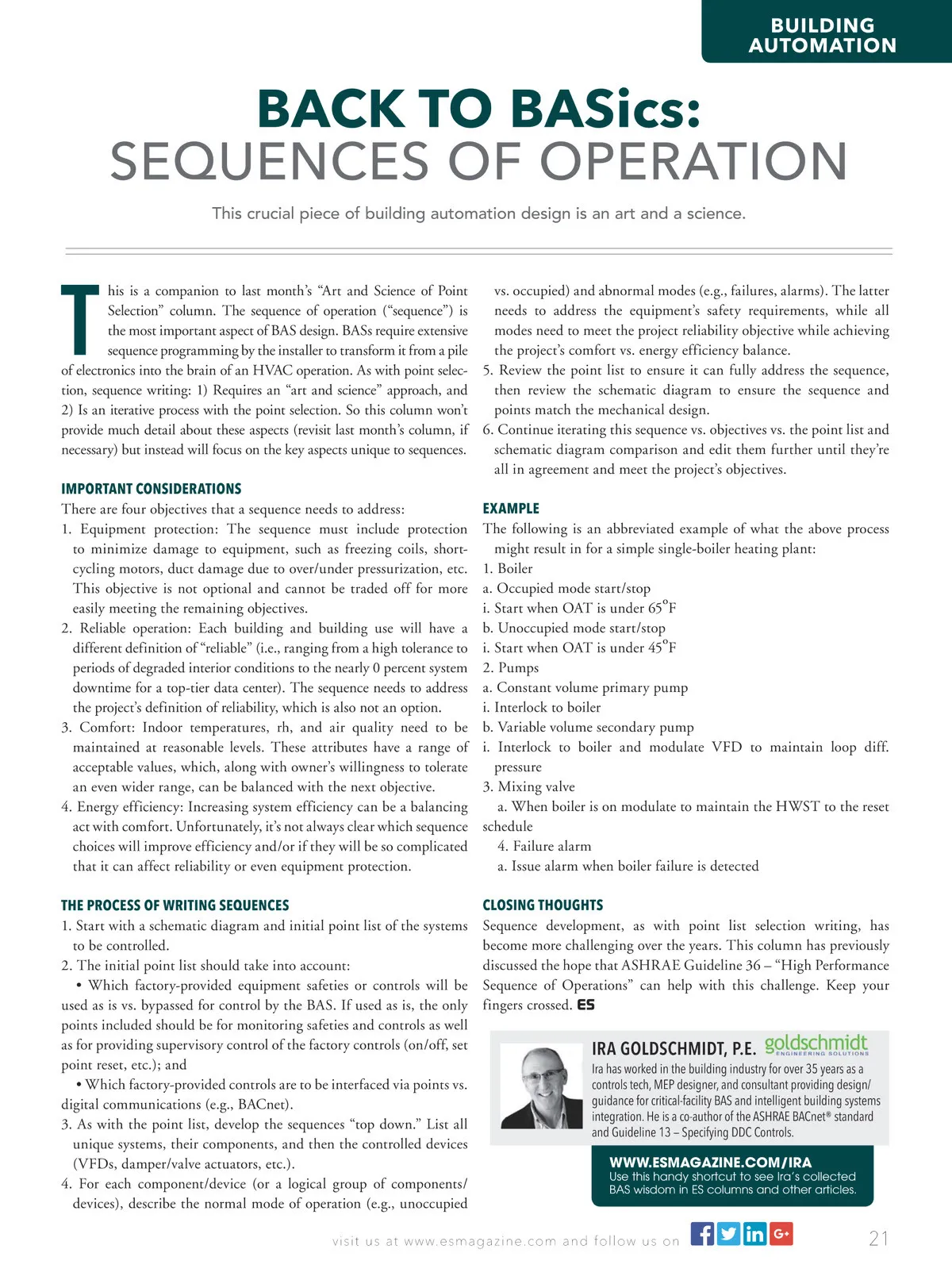 BUILDING AUTOMATION

BACK TO BASics:
SEQUENCES OF OPERATION

This crucial piece of building automation design is an art and a science.

This is a companion to last month's "Art and Science of Point Selection" column. The sequence of operation ("sequence") is the most important aspect of BAS design. BASs require extensive sequence programming by the installer to transform it from a pile of electronics into the brain of an HVAC operation. As with point selection, sequence writing: 1) Requires an "art and science" approach, and 2) Is an iterative process with the point selection. So this column won't provide much detail about these aspects (revisit last month's column, if necessary) but instead will focus on the key aspects unique to sequences.

IMPORTANT CONSIDERATIONS
There are four objectives that a sequence needs to address:
1. Equipment protection: The sequence must include protection to minimize damage to equipment, such as freezing coils, short-cycling motors, duct damage due to over/under pressurization, etc. This objective is not optional and cannot be traded off for more easily meeting the remaining objectives.
2. Reliable operation: Each building and building use will have a different definition of "reliable" (i.e., ranging from a high tolerance to periods of degraded interior conditions to the nearly 0 percent system downtime for a top-tier data center). The sequence needs to address the project's definition of reliability, which is also not an option.
3. Comfort: Indoor temperatures, rh, and air quality need to be maintained at reasonable levels. These attributes have a range of acceptable values, which, along with owner's willingness to tolerate an even wider range, can be balanced with the next objective.
4. Energy efficiency: Increasing system efficiency can be a balancing act with comfort. Unfortunately, it's not always clear which sequence choices will improve efficiency and/or if they will be so complicated that it can affect reliability or even equipment protection.

THE PROCESS OF WRITING SEQUENCES
1. Start with a schematic diagram and initial point list of the systems to be controlled.
2. The initial point list should take into account:
• Which factory-provided equipment safeties or controls will be used as is vs. bypassed for control by the BAS. If used as is, the only points included should be for monitoring safeties and controls as well as for providing supervisory control of the factory controls (on/off, set point reset, etc.); and
• Which factory-provided controls are to be interfaced via points vs. digital communications (e.g., BACnet).
3. As with the point list, develop the sequences "top down." List all unique systems, their components, and then the controlled devices (VFDs, damper/valve actuators, etc.).
4. For each component/device (or a logical group of components/devices), describe the normal mode of operation (e.g., unoccupied vs. occupied) and abnormal modes (e.g., failures, alarms). The latter needs to address the equipment's safety requirements, while all modes need to meet the project reliability objective while achieving the project's comfort vs. energy efficiency balance.
5. Review the point list to ensure it can fully address the sequence, then review the schematic diagram to ensure the sequence and points match the mechanical design.
6. Continue iterating this sequence vs. objectives vs. the point list and schematic diagram comparison and edit them further until they're all in agreement and meet the project's objectives.

EXAMPLE
The following is an abbreviated example of what the above process might result in for a simple single-boiler heating plant:
1. Boiler
a. Occupied mode start/stop
i. Start when OAT is under 65°F
b. Unoccupied mode start/stop
i. Start when OAT is under 45°F
2. Pumps
a. Constant volume primary pump
i. Interlock to boiler
b. Variable volume secondary pump
i. Interlock to boiler and modulate VFD to maintain loop diff. pressure
3. Mixing valve
a. When boiler is on modulate to maintain the HWST to the reset schedule
4. Failure alarm
a. Issue alarm when boiler failure is detected

CLOSING THOUGHTS
Sequence development, as with point list selection writing, has become more challenging over the years. This column has previously discussed the hope that ASHRAE Guideline 36 – "High Performance Sequence of Operations" can help with this challenge. Keep your fingers crossed. ES

IRA GOLDSCHMIDT, P.E. goldschmidt ENGINEERING SOLUTIONS
Ira has worked in the building industry for over 35 years as a controls tech, MEP designer, and consultant providing design/guidance for critical-facility BAS and intelligent building systems integration. He is a co-author of the ASHRAE BACnet® standard and Guideline 13 – Specifying DDC Controls.

WWW.ESMAGAZINE.COM/IRA
Use this handy shortcut to see Ira's collected BAS wisdom in ES columns and other articles.

visit us at www.esmagazine.com and follow us on

21